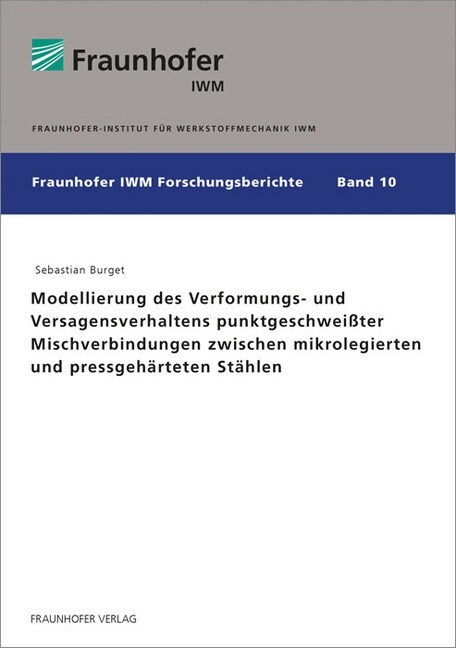 Fraunhofer
IWM

FRAUNHOFER-INSTITUT FÜR WERKSTOFFMECHANIK IWM

Fraunhofer IWM Forschungsberichte Band 10

Sebastian Burget

Modellierung des Verformungs- und Versagensverhaltens punktgeschweißter Mischverbindungen zwischen mikrolegierten und pressgehärteten Stählen

FRAUNHOFER VERLAG